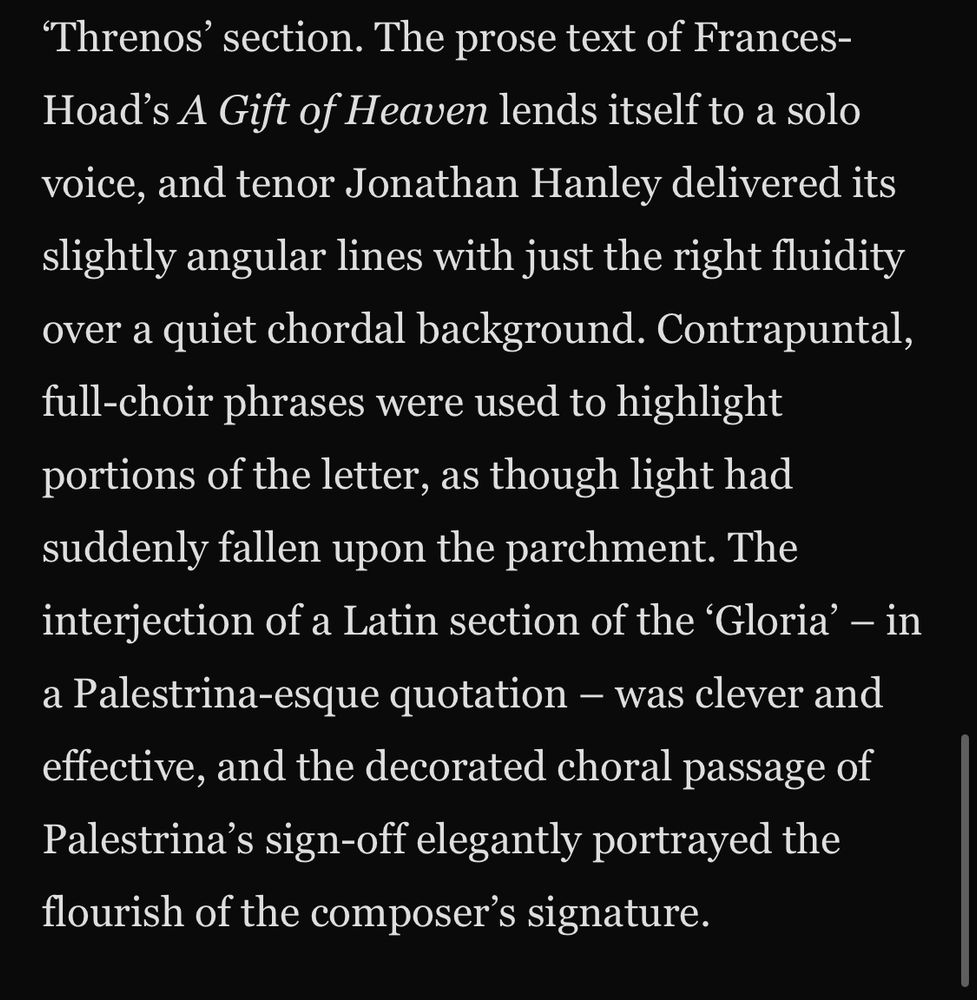 ‘Threnos’ section. The prose text of Frances-Hoad’s A Gift of Heaven lends itself to a solo voice, and tenor Jonathan Hanley delivered its slightly angular lines with just the right fluidity over a quiet chordal background. Contrapuntal, full-choir phrases were used to highlight portions of the letter, as though light had suddenly fallen upon the parchment. The interjection of a Latin section of the ‘Gloria’ – in a Palestrina-esque quotation – was clever and effective, and the decorated choral passage of Palestrina’s sign-off elegantly portrayed the flourish of the composer’s signature.